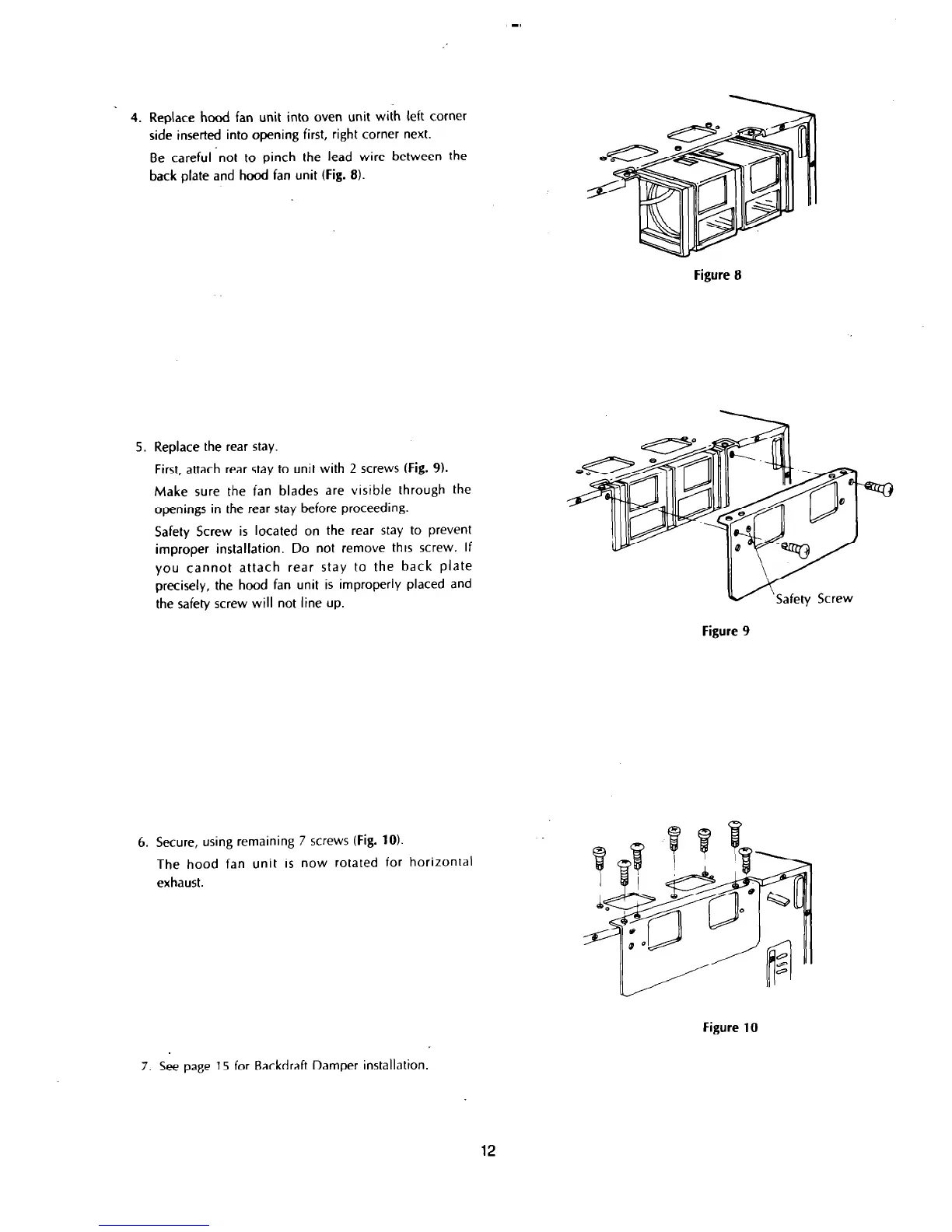 4. Replace hood fan unit into oven unit with left corner side inserted into opening first, right corner next.

Be careful not to pinch the lead wire between the back plate and hood fan unit (Fig. 8).

Figure 8

5. Replace the rear stay.

First, attach rear stay to unit with 2 screws (Fig. 9).

Make sure the fan blades are visible through the openings in the rear stay before proceeding.

Safety Screw is located on the rear stay to prevent improper installation. Do not remove this screw. If you cannot attach rear stay to the back plate precisely, the hood fan unit is improperly placed and the safety screw will not line up.

Safety Screw

Figure 9

6. Secure, using remaining 7 screws (Fig. 10).

The hood fan unit is now rotated for horizontal exhaust.

Figure 10

7. See page 15 for Backdraft Damper installation.

12